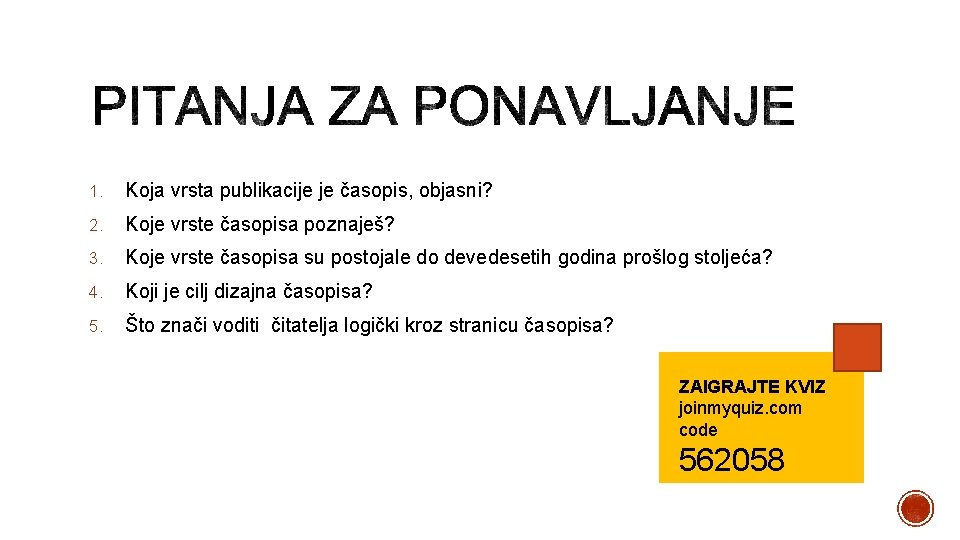 PITANJA ZA PONAVLJANJE

1. Koja vrsta publikacije je časopis, objasni?

2. Koje vrste časopisa poznaješ?

3. Koje vrste časopisa su postojale do devedesetih godina prošlog stoljeća?

4. Koji je cilj dizajna časopisa?

5. Što znači voditi čitatelja logički kroz stranicu časopisa?

ZAIGRAJTE KVIZ
joinmyquiz.com
code
562058